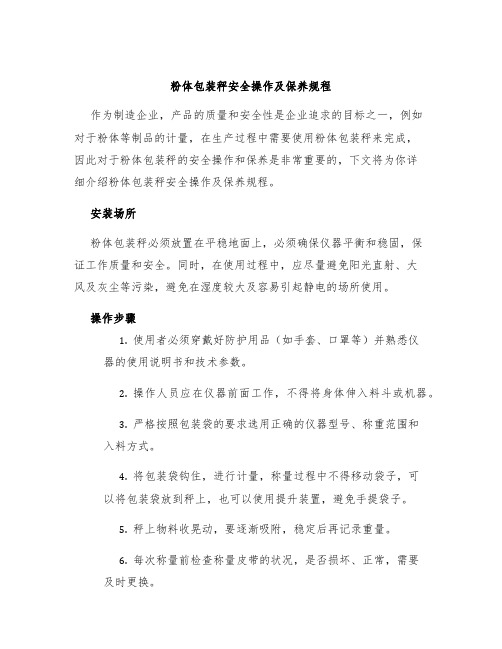 粉体包装秤安全操作及保养规程

作为制造企业，产品的质量和安全性是企业追求的目标之一，例如对于粉体等制品的计量，在生产过程中需要使用粉体包装秤来完成，因此对于粉体包装秤的安全操作和保养是非常重要的，下文将为你详细介绍粉体包装秤安全操作及保养规程。

安装场所

粉体包装秤必须放置在平稳地面上，必须确保仪器平衡和稳固，保证工作质量和安全。同时，在使用过程中，应尽量避免阳光直射、大风及灰尘等污染，避免在湿度较大及容易引起静电的场所使用。

操作步骤

1. 使用者必须穿戴好防护用品（如手套、口罩等）并熟悉仪器的使用说明书和技术参数。

2. 操作人员应在仪器前面工作，不得将身体伸入料斗或机器。

3. 严格按照包装袋的要求选用正确的仪器型号、称重范围和入料方式。

4. 将包装袋钩住，进行计量，称量过程中不得移动袋子，可以将包装袋放到秤上，也可以使用提升装置，避免手提袋子。

5. 秤上物料收晃动，要逐渐吸附，稳定后再记录重量。

6. 每次称量前检查称量皮带的状况，是否损坏、正常，需要及时更换。